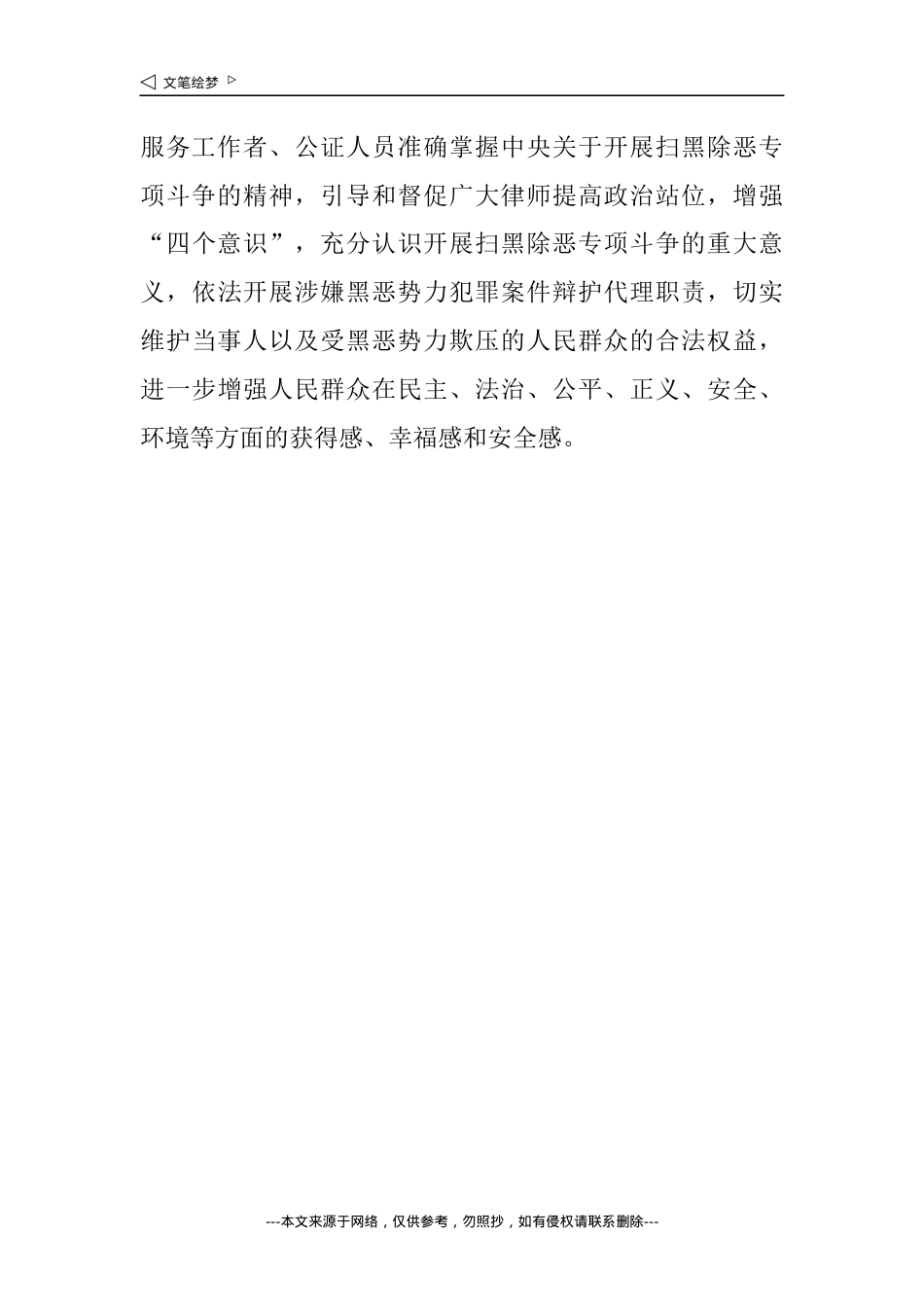 ◁ 文笔绘梦 ▷

服务工作者、公证人员准确掌握中央关于开展扫黑除恶专项斗争的精神，引导和督促广大律师提高政治站位，增强“四个意识”，充分认识开展扫黑除恶专项斗争的重大意义，依法开展涉嫌黑恶势力犯罪案件辩护代理职责，切实维护当事人以及受黑恶势力欺压的人民群众的合法权益，进一步增强人民群众在民主、法治、公平、正义、安全、环境等方面的获得感、幸福感和安全感。

---本文来源于网络，仅供参考，勿照抄，如有侵权请联系删除---